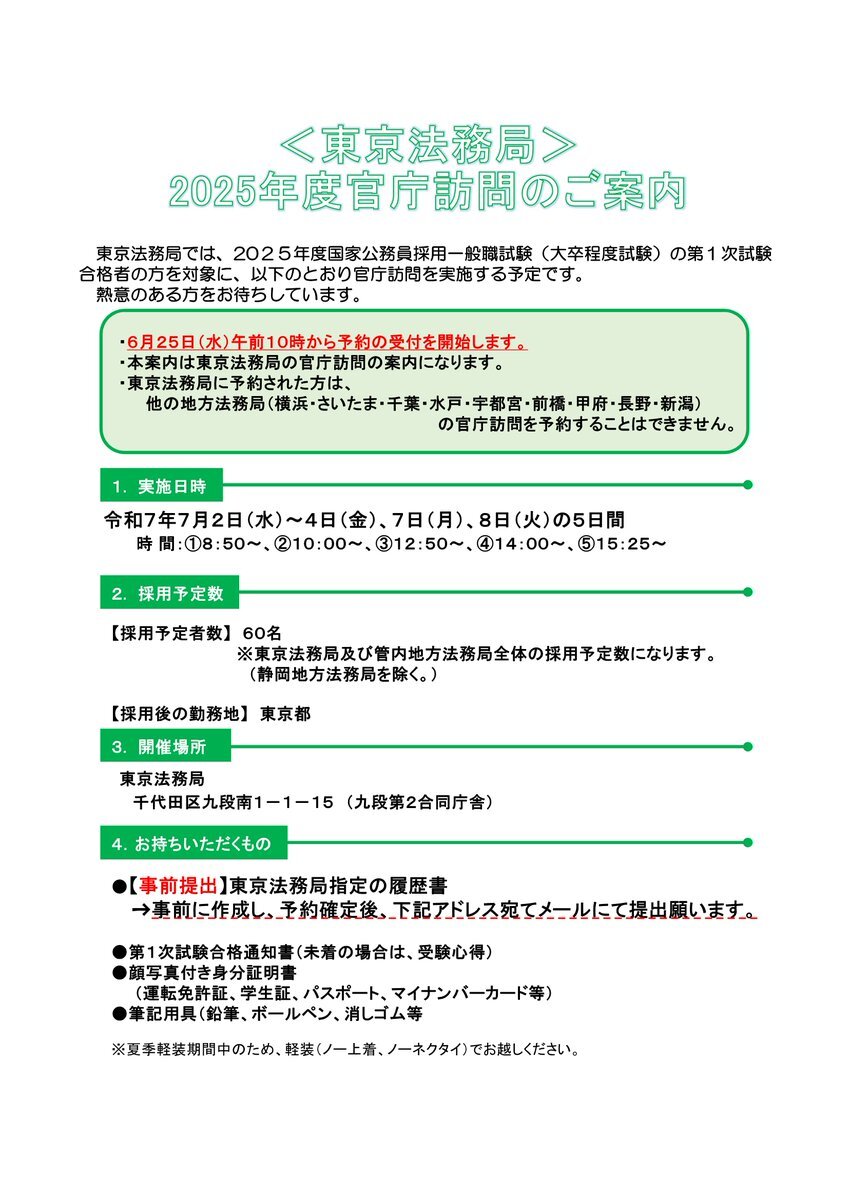 ＜東京法務局＞
2025年度官庁訪問のご案内

東京法務局では、２０２５年度国家公務員採用一般職試験（大卒程度試験）の第１次試験合格者の方を対象に、以下のとおり官庁訪問を実施する予定です。
熱意のある方をお待ちしています。

・6月25日(水)午前10時から予約の受付を開始します。
・本案内は東京法務局の官庁訪問の案内になります。
・東京法務局に予約された方は、
他の地方法務局(横浜・さいたま・千葉・水戸・宇都宮・前橋・甲府・長野・新潟)
の官庁訪問を予約することはできません。

1. 実施日時

令和7年7月2日(水)～4日(金)、7日(月)、8日(火)の5日間
時 間:①8:50～、②10:00～、③12:50～、④14:00～、⑤15:25～

2. 採用予定数

【採用予定者数】 60名
※東京法務局及び管内地方法務局全体の採用予定数になります。
（静岡地方法務局を除く。）

【採用後の勤務地】 東京都

3. 開催場所

東京法務局
千代田区九段南１－１－１５ （九段第２合同庁舎）

4. お持ちいただくもの

●【事前提出】東京法務局指定の履歴書
→事前に作成し、予約確定後、下記アドレス宛てメールにて提出願います。

●第1次試験合格通知書(未着の場合は、受験心得)
●顔写真付き身分証明書
（運転免許証、学生証、パスポート、マイナンバーカード等）
●筆記用具(鉛筆、ボールペン、消しゴム等

※夏季軽装期間中のため、軽装(ノー上着、ノーネクタイ)でお越しください。